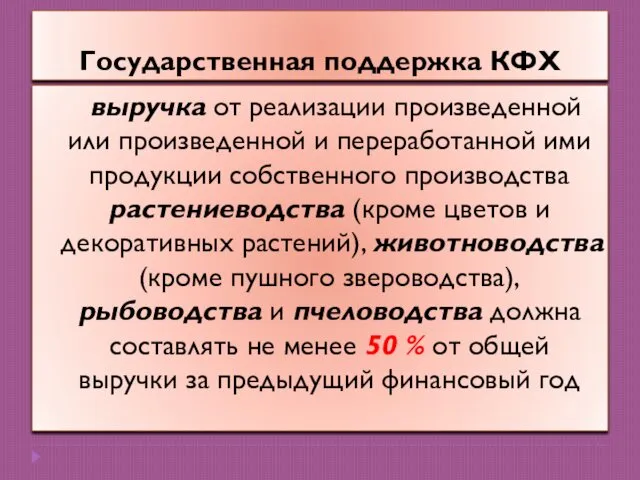 Государственная поддержка КФХ

выручка от реализации произведенной или произведенной и переработанной ими продукции собственного производства растениеводства (кроме цветов и декоративных растений), животноводства (кроме пушного звероводства), рыбоводства и пчеловодства должна составлять не менее 50 % от общей выручки за предыдущий финансовый год